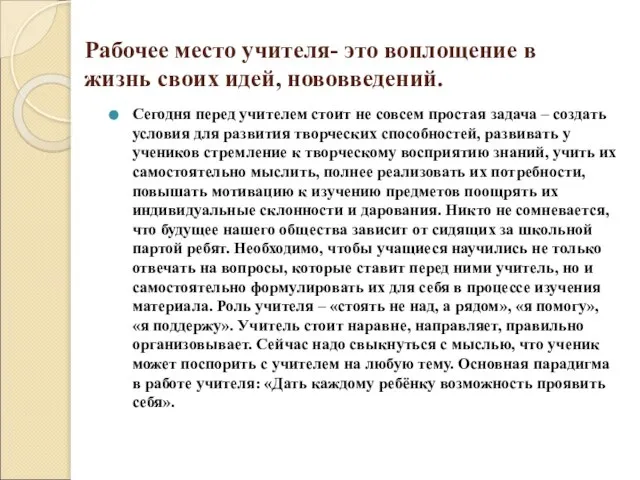 Рабочее место учителя- это воплощение в жизнь своих идей, нововведений.

Сегодня перед учителем стоит не совсем простая задача – создать условия для развития творческих способностей, развивать у учеников стремление к творческому восприятию знаний, учить их самостоятельно мыслить, полнее реализовать их потребности, повышать мотивацию к изучению предметов поощрять их индивидуальные склонности и дарования. Никто не сомневается, что будущее нашего общества зависит от сидящих за школьной партой ребят. Необходимо, чтобы учащиеся научились не только отвечать на вопросы, которые ставит перед ними учитель, но и самостоятельно формулировать их для себя в процессе изучения материала. Роль учителя – «стоять не над, а рядом», «я помогу», «я поддержу». Учитель стоит наравне, направляет, правильно организовывает. Сейчас надо свыкнуться с мыслью, что ученик может поспорить с учителем на любую тему. Основная парадигма в работе учителя: «Дать каждому ребёнку возможность проявить себя».